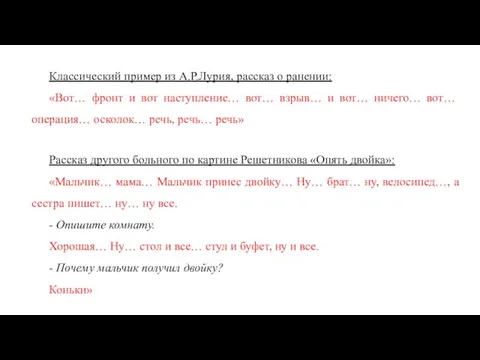 Классический пример из А.Р.Лурия, рассказ о ранении:

«Вот… фронт и вот наступление… вот… взрыв… и вот… ничего… вот… операция… осколок… речь, речь… речь»

Рассказ другого больного по картине Решетникова «Опять двойка»:

«Мальчик… мама… Мальчик принес двойку… Ну… брат… ну, велосипед…, а сестра пишет… ну… ну все.

- Опишите комнату.

Хорошая… Ну… стол и все… стул и буфет, ну и все.

- Почему мальчик получил двойку?

Коньки»